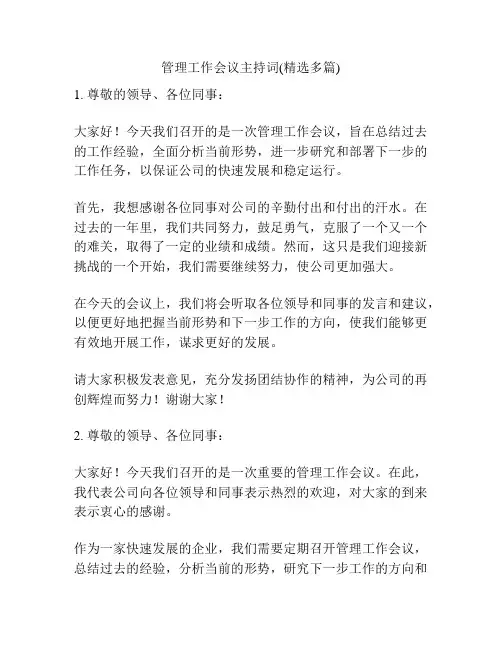 管理工作会议主持词(精选多篇)

1. 尊敬的领导、各位同事：

大家好！今天我们召开的是一次管理工作会议，旨在总结过去的工作经验，全面分析当前形势，进一步研究和部署下一步的工作任务，以保证公司的快速发展和稳定运行。

首先，我想感谢各位同事对公司的辛勤付出和付出的汗水。在过去的一年里，我们共同努力，鼓足勇气，克服了一个又一个的难关，取得了一定的业绩和成绩。然而，这只是我们迎接新挑战的一个开始，我们需要继续努力，使公司更加强大。

在今天的会议上，我们将会听取各位领导和同事的发言和建议，以便更好地把握当前形势和下一步工作的方向，使我们能够更有效地开展工作，谋求更好的发展。

请大家积极发表意见，充分发扬团结协作的精神，为公司的再创辉煌而努力！谢谢大家！

2. 尊敬的领导、各位同事：

大家好！今天我们召开的是一次重要的管理工作会议。在此，我代表公司向各位领导和同事表示热烈的欢迎，对大家的到来表示衷心的感谢。

作为一家快速发展的企业，我们需要定期召开管理工作会议，总结过去的经验，分析当前的形势，研究下一步工作的方向和